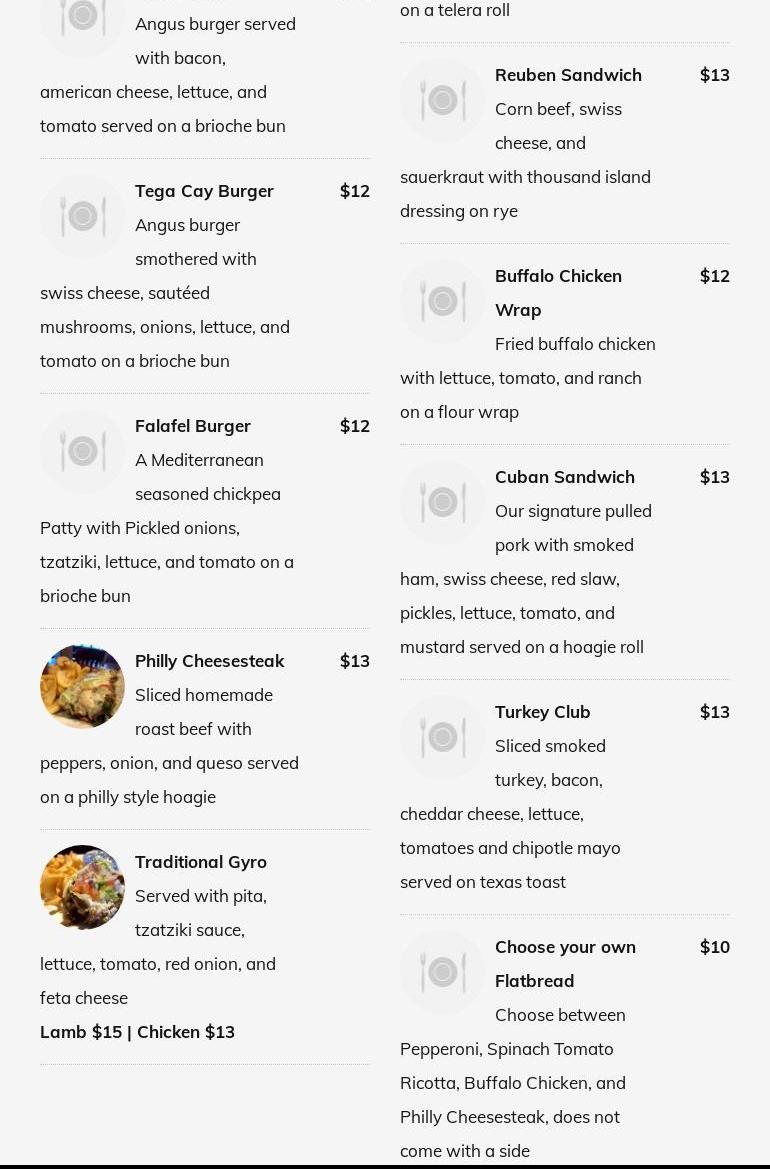 Angus burger served with bacon, american cheese, lettuce, and tomato served on a brioche bun

Tega Cay Burger $12
Angus burger smothered with swiss cheese, sautéed mushrooms, onions, lettuce, and tomato on a brioche bun

Falafel Burger $12
A Mediterranean seasoned chickpea Patty with Pickled onions, tzatziki, lettuce, and tomato on a brioche bun

Philly Cheesesteak $13
Sliced homemade roast beef with peppers, onion, and queso served on a philly style hoagie

Traditional Gyro
Served with pita, tzatziki sauce, lettuce, tomato, red onion, and feta cheese
Lamb $15 | Chicken $13

on a telera roll

Reuben Sandwich $13
Corn beef, swiss cheese, and sauerkraut with thousand island dressing on rye

Buffalo Chicken Wrap $12
Fried buffalo chicken with lettuce, tomato, and ranch on a flour wrap

Cuban Sandwich $13
Our signature pulled pork with smoked ham, swiss cheese, red slaw, pickles, lettuce, tomato, and mustard served on a hoagie roll

Turkey Club $13
Sliced smoked turkey, bacon, cheddar cheese, lettuce, tomatoes and chipotle mayo served on texas toast

Choose your own Flatbread $10
Choose between Pepperoni, Spinach Tomato Ricotta, Buffalo Chicken, and Philly Cheesesteak, does not come with a side